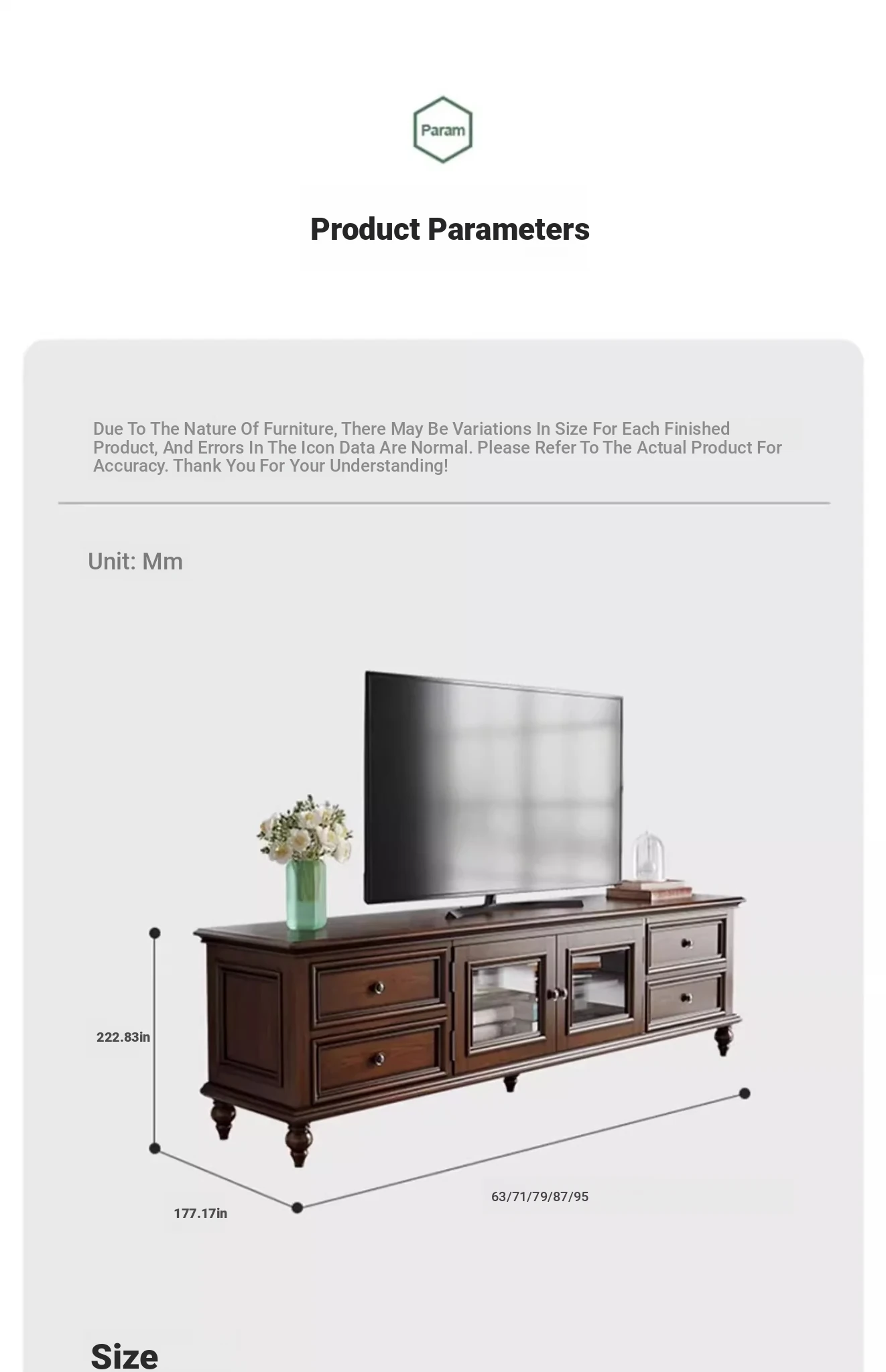 Param

Product Parameters

Due To The Nature Of Furniture, There May Be Variations In Size For Each Finished Product, And Errors In The Icon Data Are Normal. Please Refer To The Actual Product For Accuracy. Thank You For Your Understanding!

Unit: Mm

222.83in

177.17in

63/71/79/87/95

Size